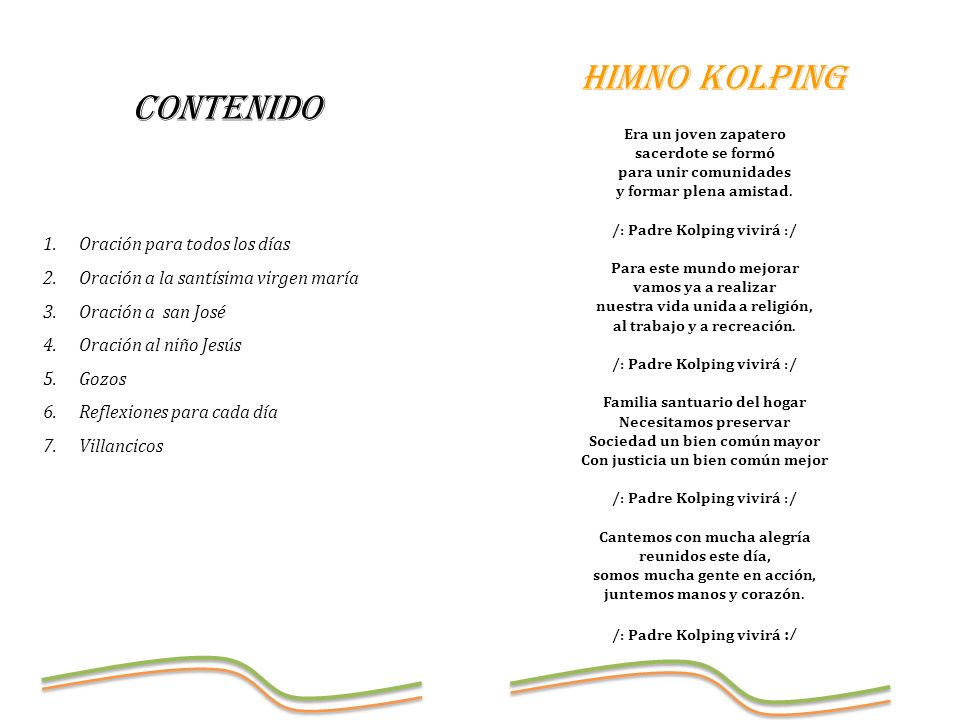 CONTENIDO

1. Oración para todos los días
2. Oración a la santísima virgen maría
3. Oración a san José
4. Oración al niño Jesús
5. Gozos
6. Reflexiones para cada día
7. Villancicos

HIMNO KOLPING

Era un joven zapatero
sacerdote se formó
para unir comunidades
y formar plena amistad.

/: Padre Kolping vivirá :/

Para este mundo mejorar
vamos ya a realizar
nuestra vida unida a religión,
al trabajo y a recreación.

/: Padre Kolping vivirá :/

Familia santuario del hogar
Necesitamos preservar
Sociedad un bien común mayor
Con justicia un bien común mejor

/: Padre Kolping vivirá :/

Cantemos con mucha alegría
reunidos este día,
somos mucha gente en acción,
juntemos manos y corazón.

/: Padre Kolping vivirá :/